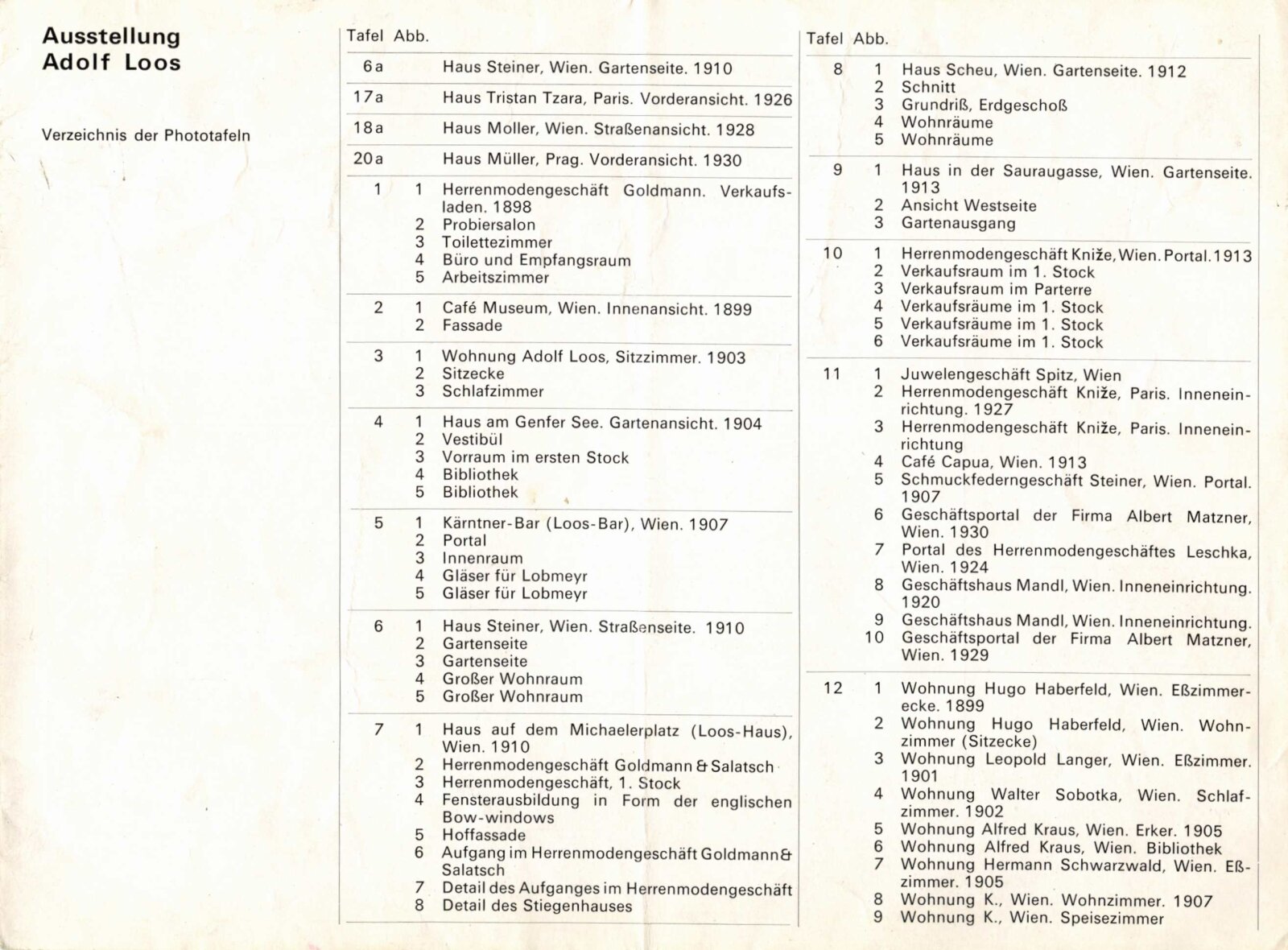 Ausstellung
Adolf Loos

Verzeichnis der Phototafeln

| Tafel | Abb. | |
|---|---|---|
| 6a | | Haus Steiner, Wien. Gartenseite. 1910 |
| 17a | | Haus Tristan Tzara, Paris. Vorderansicht. 1926 |
| 18a | | Haus Moller, Wien. Straßenansicht. 1928 |
| 20a | | Haus Müller, Prag. Vorderansicht. 1930 |
| 1 | 1 | Herrenmodengeschäft Goldmann. Verkaufsladen. 1898 |
| | 2 | Probiersalon |
| | 3 | Toilettezimmer |
| | 4 | Büro und Empfangsraum |
| | 5 | Arbeitszimmer |
| 2 | 1 | Café Museum, Wien. Innenansicht. 1899 |
| | 2 | Fassade |
| 3 | 1 | Wohnung Adolf Loos, Sitzzimmer. 1903 |
| | 2 | Sitzecke |
| | 3 | Schlafzimmer |
| 4 | 1 | Haus am Genfer See. Gartenansicht. 1904 |
| | 2 | Vestibül |
| | 3 | Vorraum im ersten Stock |
| | 4 | Bibliothek |
| | 5 | Bibliothek |
| 5 | 1 | Kärntner-Bar (Loos-Bar), Wien. 1907 |
| | 2 | Portal |
| | 3 | Innenraum |
| | 4 | Gläser für Lobmeyr |
| | 5 | Gläser für Lobmeyr |
| 6 | 1 | Haus Steiner, Wien. Straßenseite. 1910 |
| | 2 | Gartenseite |
| | 3 | Gartenseite |
| | 4 | Großer Wohnraum |
| | 5 | Großer Wohnraum |
| 7 | 1 | Haus auf dem Michaelerplatz (Loos-Haus), Wien. 1910 |
| | 2 | Herrenmodengeschäft Goldmann & Salatsch |
| | 3 | Herrenmodengeschäft, 1. Stock |
| | 4 | Fensterausbildung in Form der englischen Bow-windows |
| | 5 | Hoffassade |
| | 6 | Aufgang im Herrenmodengeschäft Goldmann & Salatsch |
| | 7 | Detail des Aufganges im Herrenmodengeschäft |
| | 8 | Detail des Stiegenhauses |

| Tafel | Abb. | |
|---|---|---|
| 8 | 1 | Haus Scheu, Wien. Gartenseite. 1912 |
| | 2 | Schnitt |
| | 3 | Grundriß, Erdgeschoß |
| | 4 | Wohnräume |
| | 5 | Wohnräume |
| 9 | 1 | Haus in der Sauraugasse, Wien. Gartenseite. 1913 |
| | 2 | Ansicht Westseite |
| | 3 | Gartenausgang |
| 10 | 1 | Herrenmodengeschäft Kniže, Wien. Portal. 1913 |
| | 2 | Verkaufsraum im 1. Stock |
| | 3 | Verkaufsraum im Parterre |
| | 4 | Verkaufsräume im 1. Stock |
| | 5 | Verkaufsräume im 1. Stock |
| | 6 | Verkaufsräume im 1. Stock |
| 11 | 1 | Juwelengeschäft Spitz, Wien |
| | 2 | Herrenmodengeschäft Kniže, Paris. Inneneinrichtung. 1927 |
| | 3 | Herrenmodengeschäft Kniže, Paris. Inneneinrichtung |
| | 4 | Café Capua, Wien. 1913 |
| | 5 | Schmuckfederngeschäft Steiner, Wien. Portal. 1907 |
| | 6 | Geschäftsportal der Firma Albert Matzner, Wien. 1930 |
| | 7 | Portal des Herrenmodengeschäftes Leschka, Wien. 1924 |
| | 8 | Geschäftshaus Mandl, Wien. Inneneinrichtung. 1920 |
| | 9 | Geschäftshaus Mandl, Wien. Inneneinrichtung. |
| | 10 | Geschäftsportal der Firma Albert Matzner, Wien. 1929 |
| 12 | 1 | Wohnung Hugo Haberfeld, Wien. Eßzimmerecke. 1899 |
| | 2 | Wohnung Hugo Haberfeld, Wien. Wohnzimmer (Sitzecke) |
| | 3 | Wohnung Leopold Langer, Wien. Eßzimmer. 1901 |
| | 4 | Wohnung Walter Sobotka, Wien. Schlafzimmer. 1902 |
| | 5 | Wohnung Alfred Kraus, Wien. Erker. 1905 |
| | 6 | Wohnung Alfred Kraus, Wien. Bibliothek |
| | 7 | Wohnung Hermann Schwarzwald, Wien. Eßzimmer. 1905 |
| | 8 | Wohnung K., Wien. Wohnzimmer. 1907 |
| | 9 | Wohnung K., Wien. Speisezimmer |